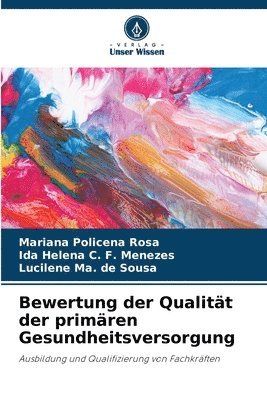 - VERLAG -
Unser Wissen

Mariana Policena Rosa
Ida Helena C. F. Menezes
Lucilene Ma. de Sousa

Bewertung der Qualität der primären Gesundheitsversorgung

Ausbildung und Qualifizierung von Fachkräften